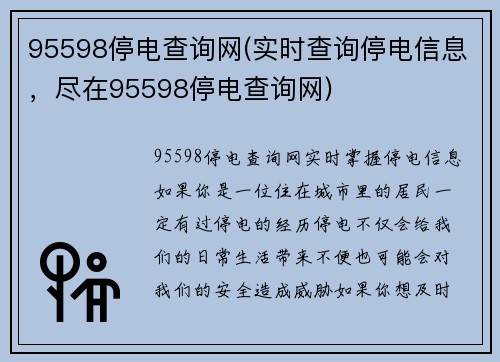 95598停电查询网(实时查询停电信息，尽在95598停电查询网)

95598停电查询网实时掌握停电信息如果你是一位住在城市里的居民一定有过停电的经历停电不仅会给我们的日常生活带来不便也可能会对我们的安全造成威胁如果你想及时